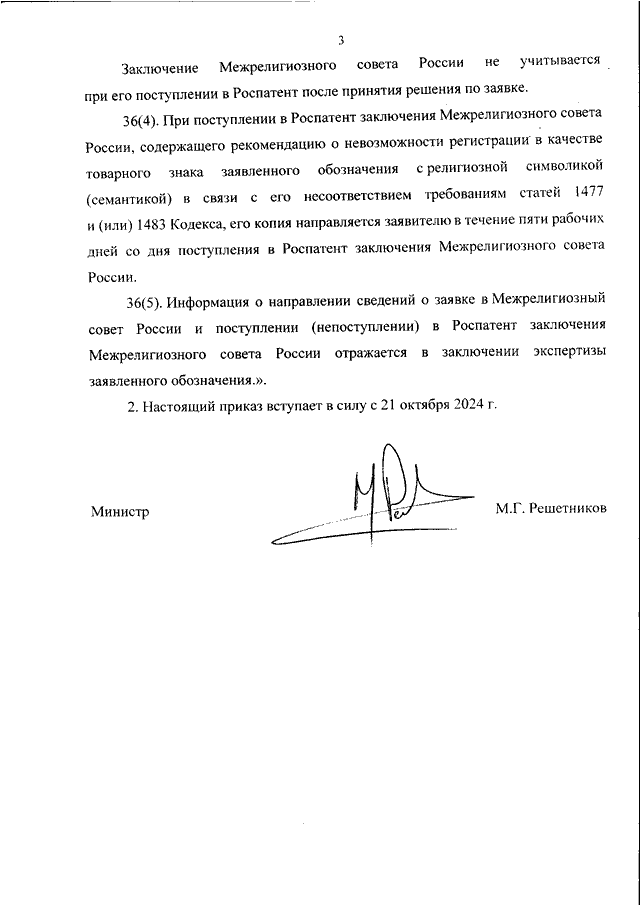 3

Заключение Межрелигиозного совета России не учитывается при его поступлении в Роспатент после принятия решения по заявке.

36(4). При поступлении в Роспатент заключения Межрелигиозного совета России, содержащего рекомендацию о невозможности регистрации в качестве товарного знака заявленного обозначения с религиозной символикой (семантикой) в связи с его несоответствием требованиям статей 1477 и (или) 1483 Кодекса, его копия направляется заявителю в течение пяти рабочих дней со дня поступления в Роспатент заключения Межрелигиозного совета России.

36(5). Информация о направлении сведений о заявке в Межрелигиозный совет России и поступлении (непоступлении) в Роспатент заключения Межрелигиозного совета России отражается в заключении экспертизы заявленного обозначения.».

2. Настоящий приказ вступает в силу с 21 октября 2024 г.

Министр М.Г. Решетников